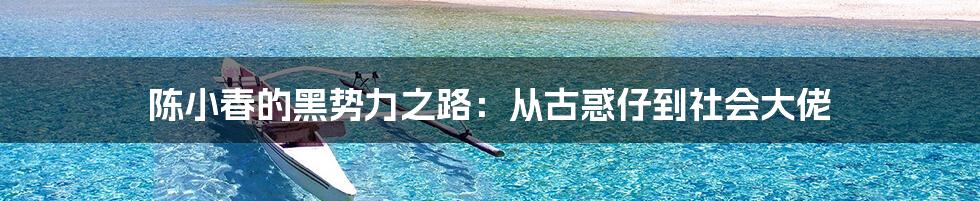 陈小春的黑势力之路：从古惑仔到社会大佬